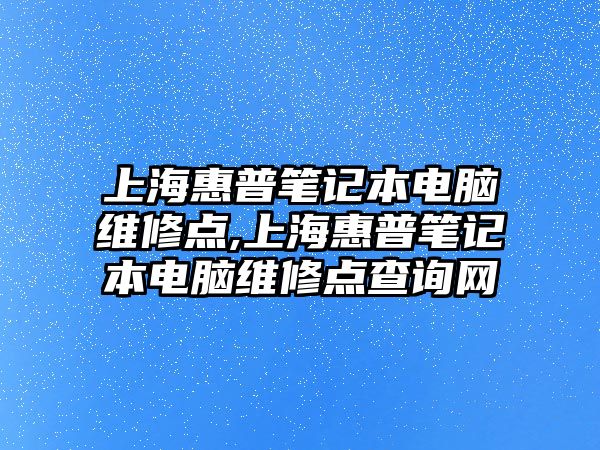 上海惠普笔记本电脑维修点,上海惠普笔记本电脑维修点查询网